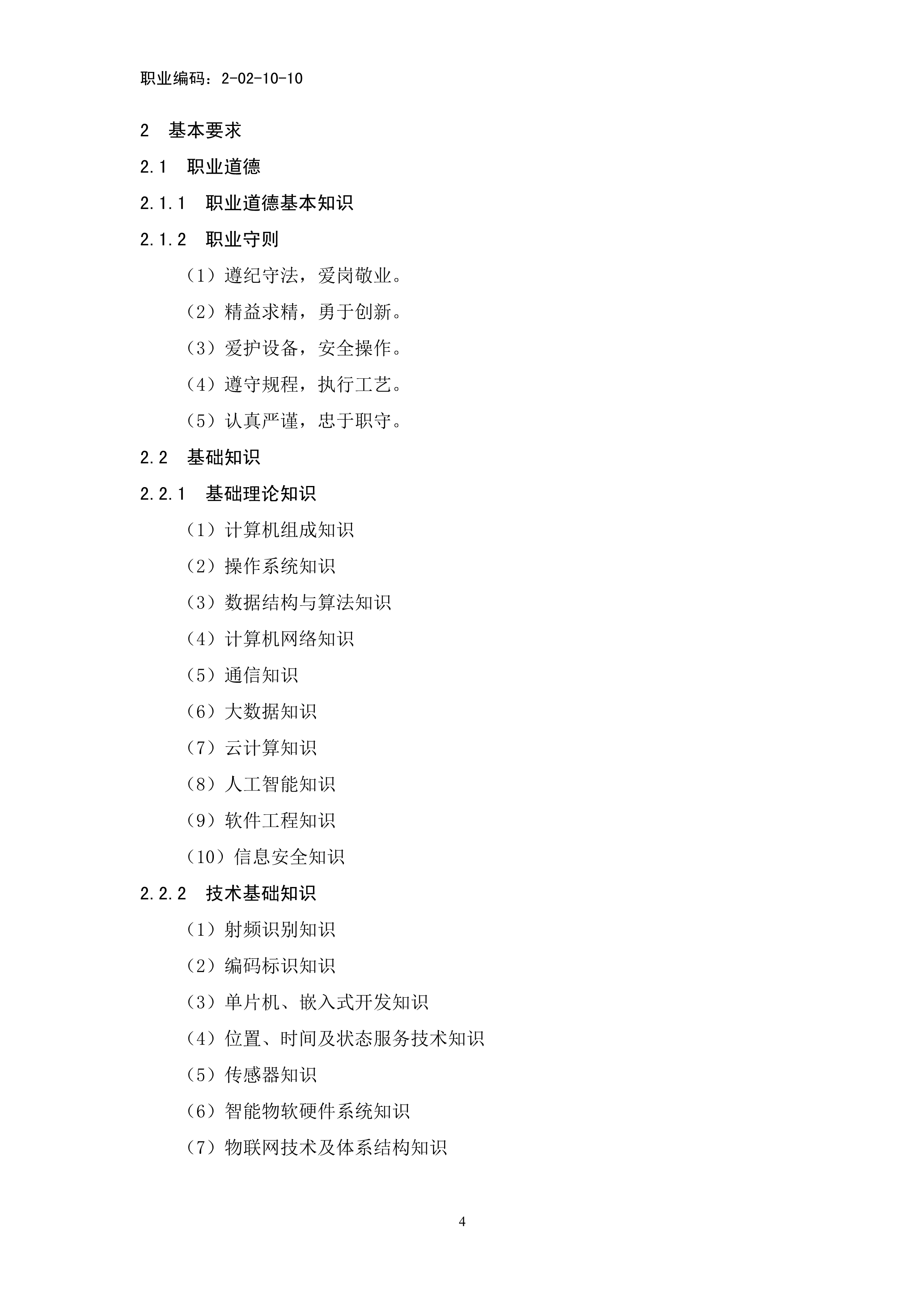 职业编码：2-02-10-10

2　基本要求

2.1　职业道德

2.1.1　职业道德基本知识

2.1.2　职业守则

（1）遵纪守法，爱岗敬业。

（2）精益求精，勇于创新。

（3）爱护设备，安全操作。

（4）遵守规程，执行工艺。

（5）认真严谨，忠于职守。

2.2　基础知识

2.2.1　基础理论知识

（1）计算机组成知识

（2）操作系统知识

（3）数据结构与算法知识

（4）计算机网络知识

（5）通信知识

（6）大数据知识

（7）云计算知识

（8）人工智能知识

（9）软件工程知识

（10）信息安全知识

2.2.2　技术基础知识

（1）射频识别知识

（2）编码标识知识

（3）单片机、嵌入式开发知识

（4）位置、时间及状态服务技术知识

（5）传感器知识

（6）智能物软硬件系统知识

（7）物联网技术及体系结构知识

4